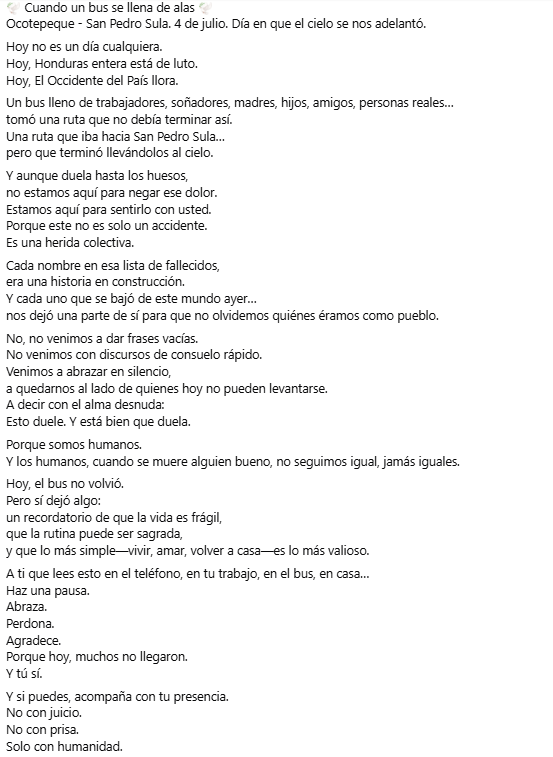 Cuando un bus se llena de alas
Ocotepeque - San Pedro Sula. 4 de julio. Día en que el cielo se nos adelantó.

Hoy no es un día cualquiera.
Hoy, Honduras entera está de luto.
Hoy, El Occidente del País llora.

Un bus lleno de trabajadores, soñadores, madres, hijos, amigos, personas reales...
tomó una ruta que no debía terminar así.
Una ruta que iba hacia San Pedro Sula...
pero que terminó llevándolos al cielo.

Y aunque duela hasta los huesos,
no estamos aquí para negar ese dolor.
Estamos aquí para sentirlo con usted.
Porque este no es solo un accidente.
Es una herida colectiva.

Cada nombre en esa lista de fallecidos,
era una historia en construcción.
Y cada uno que se bajó de este mundo ayer...
nos dejó una parte de sí para que no olvidemos quiénes éramos como pueblo.

No, no venimos a dar frases vacías.
No venimos con discursos de consuelo rápido.
Venimos a abrazar en silencio,
a quedarnos al lado de quienes hoy no pueden levantarse.
A decir con el alma desnuda:
Esto duele. Y está bien que duela.

Porque somos humanos.
Y los humanos, cuando se muere alguien bueno, no seguimos igual, jamás iguales.

Hoy, el bus no volvió.
Pero sí dejó algo:
un recordatorio de que la vida es frágil,
que la rutina puede ser sagrada,
y que lo más simple—vivir, amar, volver a casa—es lo más valioso.

A ti que lees esto en el teléfono, en tu trabajo, en el bus, en casa...
Haz una pausa.
Abraza.
Perdona.
Agradece.
Porque hoy, muchos no llegaron.
Y tú sí.

Y si puedes, acompaña con tu presencia.
No con juicio.
No con prisa.
Solo con humanidad.